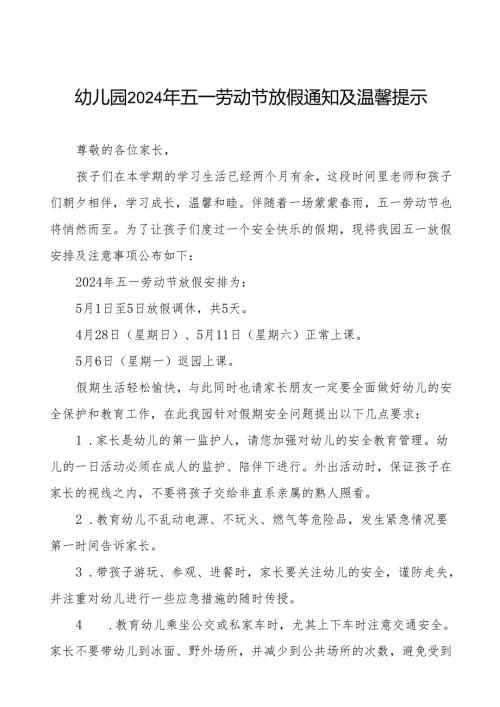 幼儿园2024年五一劳动节放假通知及温馨提示

尊敬的各位家长，

孩子们在本学期的学习生活已经两个月有余，这段时间里老师和孩子们朝夕相伴，学习成长，温馨和睦。伴随着一场蒙蒙春雨，五一劳动节也将悄然而至。为了让孩子们度过一个安全快乐的假期，现将我园五一放假安排及注意事项公布如下：

2024年五一劳动节放假安排为：

5月1日至5日放假调休，共5天。

4月28日（星期日）、5月11日（星期六）正常上课。

5月6日（星期一）返园上课。

假期生活轻松愉快，与此同时也请家长朋友一定要全面做好幼儿的安全保护和教育工作，在此我园针对假期安全问题提出以下几点要求：

1．家长是幼儿的第一监护人，请您加强对幼儿的安全教育管理。幼儿的一日活动必须在成人的监护、陪伴下进行。外出活动时，保证孩子在家长的视线之内，不要将孩子交给非直系亲属的熟人照看。

2．教育幼儿不乱动电源、不玩火、燃气等危险品，发生紧急情况要第一时间告诉家长。

3．带孩子游玩、参观、进餐时，家长要关注幼儿的安全，谨防走失，并注重对幼儿进行一些应急措施的随时传授。

4　．教育幼儿乘坐公交或私家车时，尤其上下车时注意交通安全。家长不要带幼儿到冰面、野外场所，并减少到公共场所的次数，避免受到